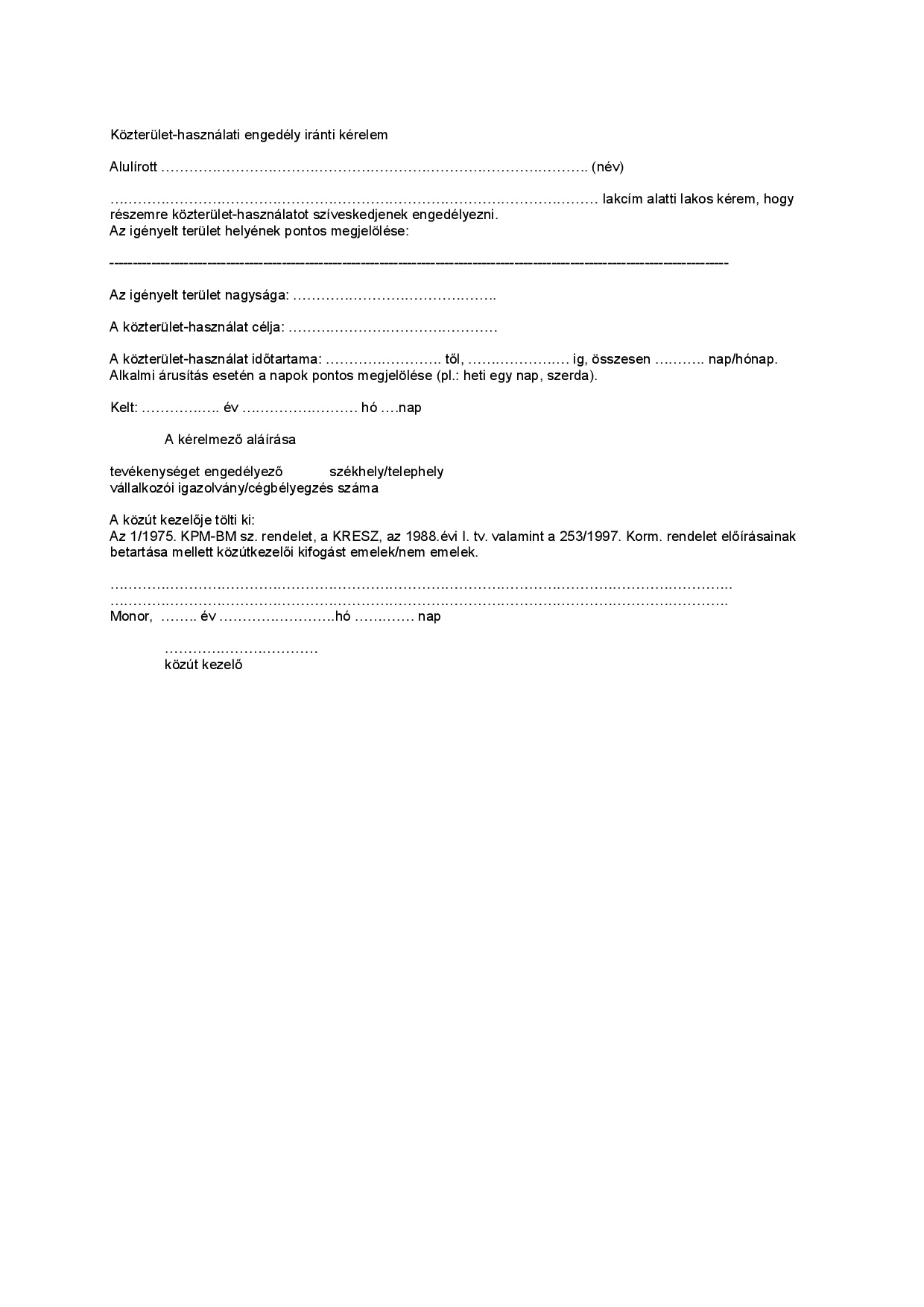 Közterület-használati engedély iránti kérelem

Alulírott ____ (név)

____ lakcím alatti lakos kérem, hogy részemre közterület-használatot szíveskedjenek engedélyezni.
Az igényelt terület helyének pontos megjelölése:

____

Az igényelt terület nagysága: ____

A közterület-használat célja: ____

A közterület-használat időtartama: ____ től, ____ ig, összesen ____ nap/hónap.
Alkalmi árusítás esetén a napok pontos megjelölése (pl.: heti egy nap, szerda).

Kelt: ____ év ____ hó ____nap

A kérelmező aláírása

tevékenységet engedélyező székhely/telephely
vállalkozói igazolvány/cégbélyegzés száma

A közút kezelője tölti ki:
Az 1/1975. KPM-BM sz. rendelet, a KRESZ, az 1988.évi I. tv. valamint a 253/1997. Korm. rendelet előírásainak betartása mellett közútkezelői kifogást emelek/nem emelek.

____
____
Monor, ____ év ____hó ____ nap

____
közút kezelő